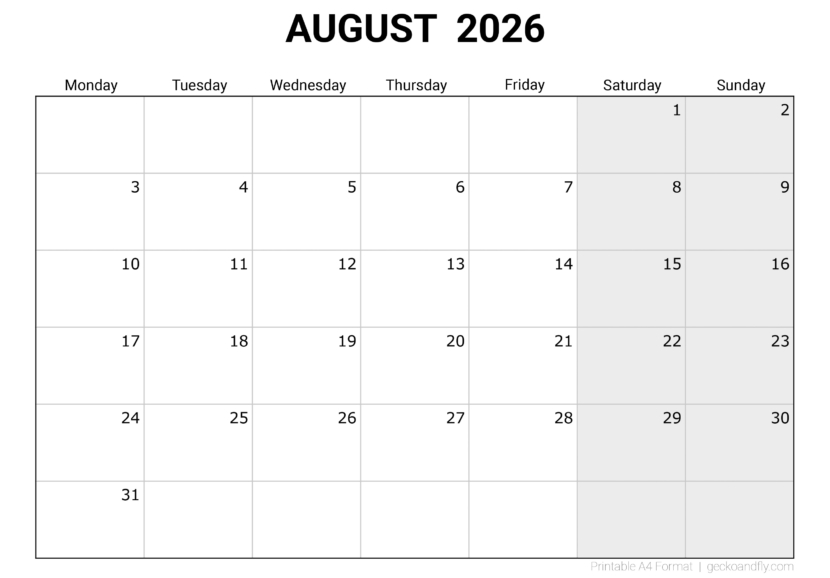 AUGUST 2026

| Monday | Tuesday | Wednesday | Thursday | Friday | Saturday | Sunday |
|---|---|---|---|---|---|---|
| | | | | | 1 | 2 |
| 3 | 4 | 5 | 6 | 7 | 8 | 9 |
| 10 | 11 | 12 | 13 | 14 | 15 | 16 |
| 17 | 18 | 19 | 20 | 21 | 22 | 23 |
| 24 | 25 | 26 | 27 | 28 | 29 | 30 |
| 31 | | | | | | |

Printable A4 Format | geckoandfly.com